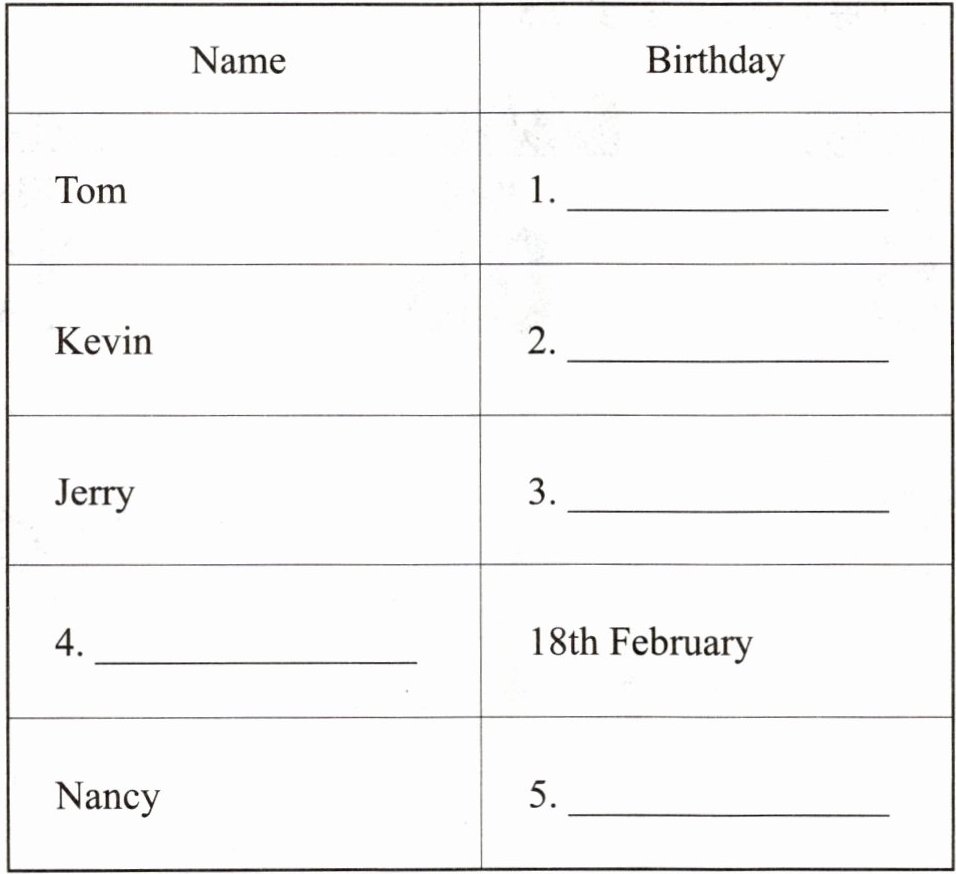 | Name | Birthday |
|---|---|
| Tom | 1. ____ |
| Kevin | 2. ____ |
| Jerry | 3. ____ |
| 4. ____ | 18th February |
| Nancy | 5. ____ |